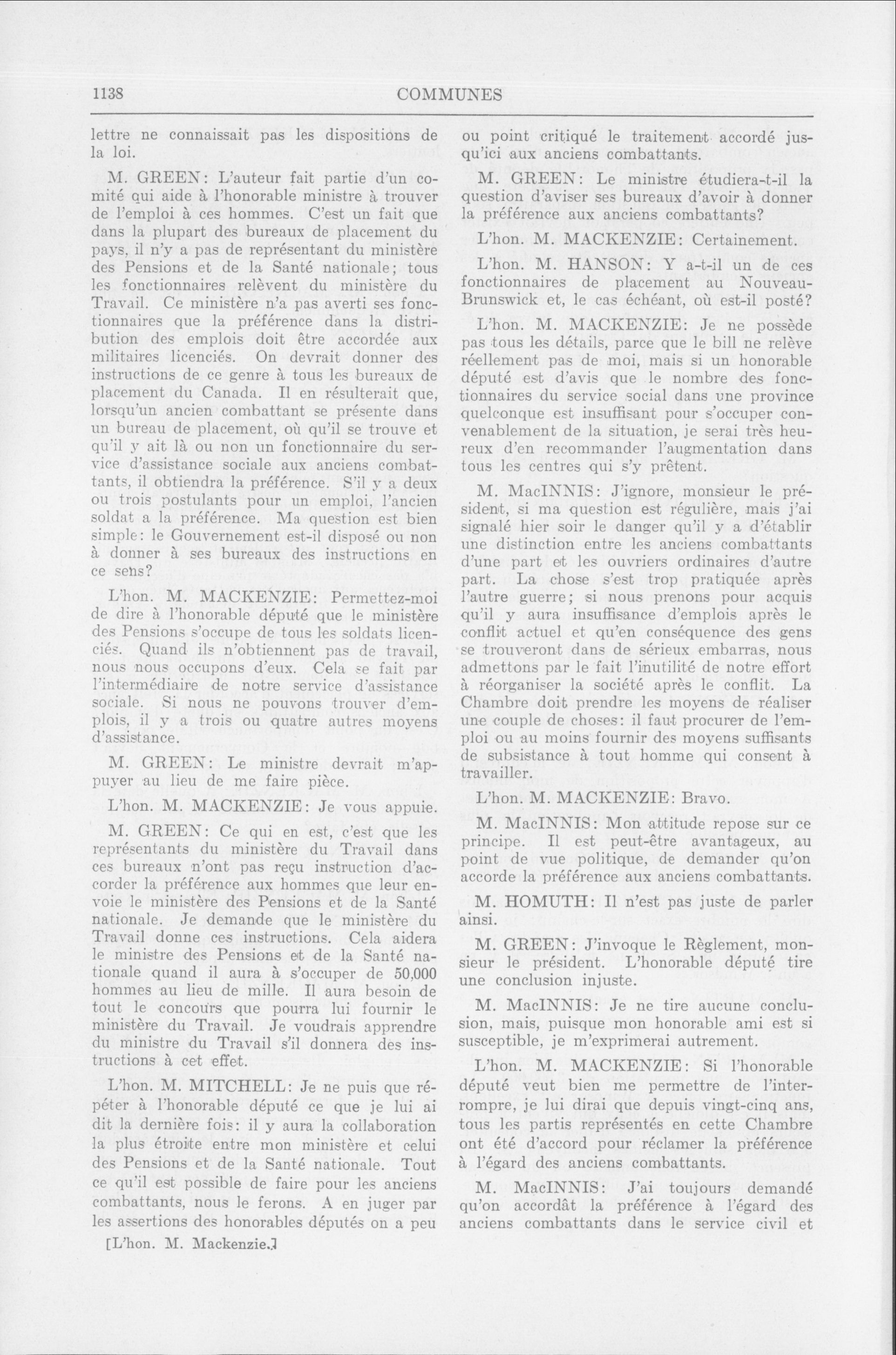 1138

COMMUNES

lettre ne connaissait pas les dispositions de la loi.

M. GREEN: L'auteur fait partie d'un comité qui aide à l'honorable ministre à trouver de l'emploi à ces hommes. C'est un fait que dans la plupart des bureaux de placement du pays, il n'y a pas de représentant du ministère des Pensions et de la Santé nationale; tous les fonctionnaires relèvent du ministère du Travail. Ce ministère n'a pas averti ses fonctionnaires que la préférence dans la distribution des emplois doit être accordée aux militaires licenciés. On devrait donner des instructions de ce genre à tous les bureaux de placement du Canada. Il en résulterait que, lorsqu'un ancien combattant se présente dans un bureau de placement, où qu'il se trouve et qu'il y ait là ou non un fonctionnaire du service d'assistance sociale aux anciens combattants, il obtiendra la préférence. S'il y a deux ou trois postulants pour un emploi, l'ancien soldat a la préférence. Ma question est bien simple: le Gouvernement est-il disposé ou non à donner à ses bureaux des instructions en ce sens?

L'hon. M. MACKENZIE: Permettez-moi de dire à l'honorable député que le ministère des Pensions s'occupe de tous les soldats licenciés. Quand ils n'obtiennent pas de travail, nous nous occupons d'eux. Cela se fait par l'intermédiaire de notre service d'assistance sociale. Si nous ne pouvons trouver d'emplois, il y a trois ou quatre autres moyens d'assistance.

M. GREEN: Le ministre devrait m'appuyer au lieu de me faire pièce.

L'hon. M. MACKENZIE: Je vous appuie.

M. GREEN: Ce qui en est, c'est que les représentants du ministère du Travail dans ces bureaux n'ont pas reçu instruction d'accorder la préférence aux hommes que leur envoie le ministère des Pensions et de la Santé nationale. Je demande que le ministère du Travail donne ces instructions. Cela aidera le ministre des Pensions et de la Santé nationale quand il aura à s'occuper de 50,000 hommes au lieu de mille. Il aura besoin de tout le concours que pourra lui fournir le ministère du Travail. Je voudrais apprendre du ministre du Travail s'il donnera des instructions à cet effet.

L'hon. M. MITCHELL: Je ne puis que répéter à l'honorable député ce que je lui ai dit la dernière fois: il y aura la collaboration la plus étroite entre mon ministère et celui des Pensions et de la Santé nationale. Tout ce qu'il est possible de faire pour les anciens combattants, nous le ferons. A en juger par les assertions des honorables députés on a peu

[L'hon. M. Mackenzie.]

ou point critiqué le traitement accordé jusqu'ici aux anciens combattants.

M. GREEN: Le ministre étudiera-t-il la question d'aviser ses bureaux d'avoir à donner la préférence aux anciens combattants?

L'hon. M. MACKENZIE: Certainement.

L'hon. M. HANSON: Y a-t-il un de ces fonctionnaires de placement au Nouveau-Brunswick et, le cas échéant, où est-il posté?

L'hon. M. MACKENZIE: Je ne possède pas tous les détails, parce que le bill ne relève réellement pas de moi, mais si un honorable député est d'avis que le nombre des fonctionnaires du service social dans une province quelconque est insuffisant pour s'occuper convenablement de la situation, je serai très heureux d'en recommander l'augmentation dans tous les centres qui s'y prêtent.

M. MacINNIS: J'ignore, monsieur le président, si ma question est régulière, mais j'ai signalé hier soir le danger qu'il y a d'établir une distinction entre les anciens combattants d'une part et les ouvriers ordinaires d'autre part. La chose s'est trop pratiquée après l'autre guerre; si nous prenons pour acquis qu'il y aura insuffisance d'emplois après le conflit actuel et qu'en conséquence des gens se trouveront dans de sérieux embarras, nous admettons par le fait l'inutilité de notre effort à réorganiser la société après le conflit. La Chambre doit prendre les moyens de réaliser une couple de choses: il faut procurer de l'emploi ou au moins fournir des moyens suffisants de subsistance à tout homme qui consent à travailler.

L'hon. M. MACKENZIE: Bravo.

M. MacINNIS: Mon attitude repose sur ce principe. Il est peut-être avantageux, au point de vue politique, de demander qu'on accorde la préférence aux anciens combattants.

M. HOMUTH: Il n'est pas juste de parler ainsi.

M. GREEN: J'invoque le Règlement, monsieur le président. L'honorable député tire une conclusion injuste.

M. MacINNIS: Je ne tire aucune conclusion, mais, puisque mon honorable ami est si susceptible, je m'exprimerai autrement.

L'hon. M. MACKENZIE: Si l'honorable député veut bien me permettre de l'interrompre, je lui dirai que depuis vingt-cinq ans, tous les partis représentés en cette Chambre ont été d'accord pour réclamer la préférence à l'égard des anciens combattants.

M. MacINNIS: J'ai toujours demandé qu'on accordât la préférence à l'égard des anciens combattants dans le service civil et